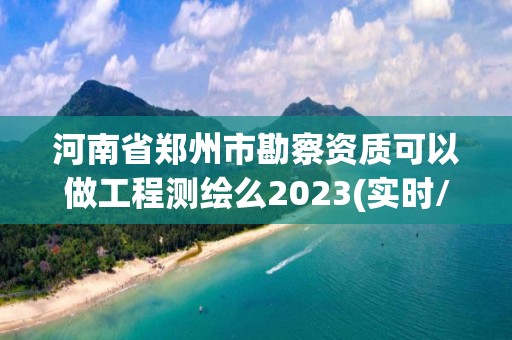 河南省郑州市勘察资质可以做工程测绘么2023(实时/